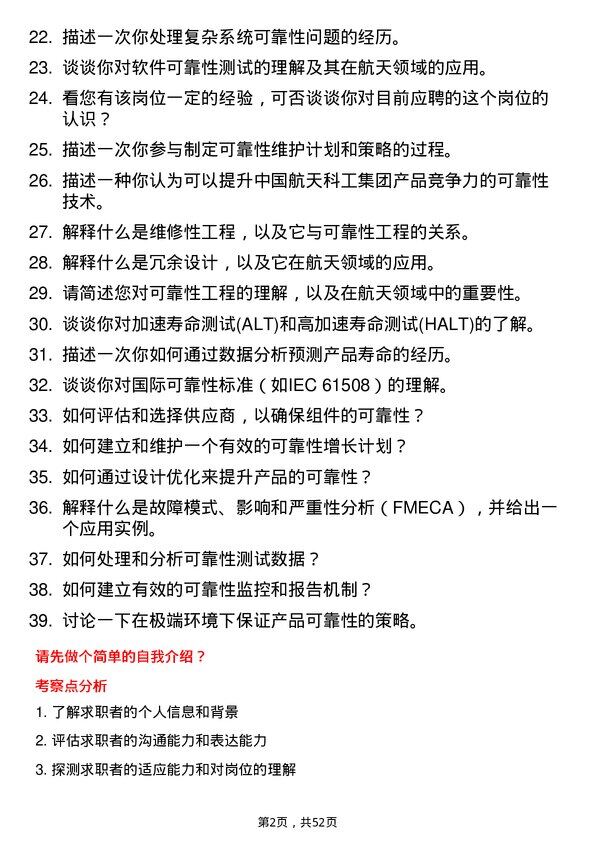 22. 描述一次你处理复杂系统可靠性问题的经历。

23. 谈谈你对软件可靠性测试的理解及其在航天领域的应用。

24. 看您有该岗位一定的经验，可否谈谈你对目前应聘的这个岗位的认识？

25. 描述一次你参与制定可靠性维护计划和策略的过程。

26. 描述一种你认为可以提升中国航天科工集团产品竞争力的可靠性技术。

27. 解释什么是维修性工程，以及它与可靠性工程的关系。

28. 解释什么是冗余设计，以及它在航天领域的应用。

29. 请简述您对可靠性工程的理解，以及在航天领域中的重要性。

30. 谈谈你对加速寿命测试(ALT)和高加速寿命测试(HALT)的了解。

31. 描述一次你如何通过数据分析预测产品寿命的经历。

32. 谈谈你对国际可靠性标准（如IEC 61508）的理解。

33. 如何评估和选择供应商，以确保组件的可靠性？

34. 如何建立和维护一个有效的可靠性增长计划？

35. 如何通过设计优化来提升产品的可靠性？

36. 解释什么是故障模式、影响和严重性分析（FMECA），并给出一个应用实例。

37. 如何处理和分析可靠性测试数据？

38. 如何建立有效的可靠性监控和报告机制？

39. 讨论一下在极端环境下保证产品可靠性的策略。

请先做个简单的自我介绍？

考察点分析

1. 了解求职者的个人信息和背景

2. 评估求职者的沟通能力和表达能力

3. 探测求职者的适应能力和对岗位的理解

第2页，共52页